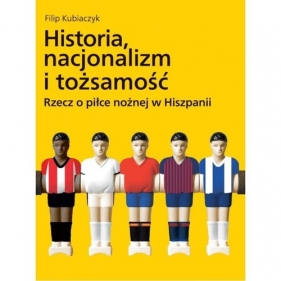 Filip Kubiaczyk

Historia, nacjonalizm i tożsamość

Rzecz o piłce nożnej w Hiszpanii